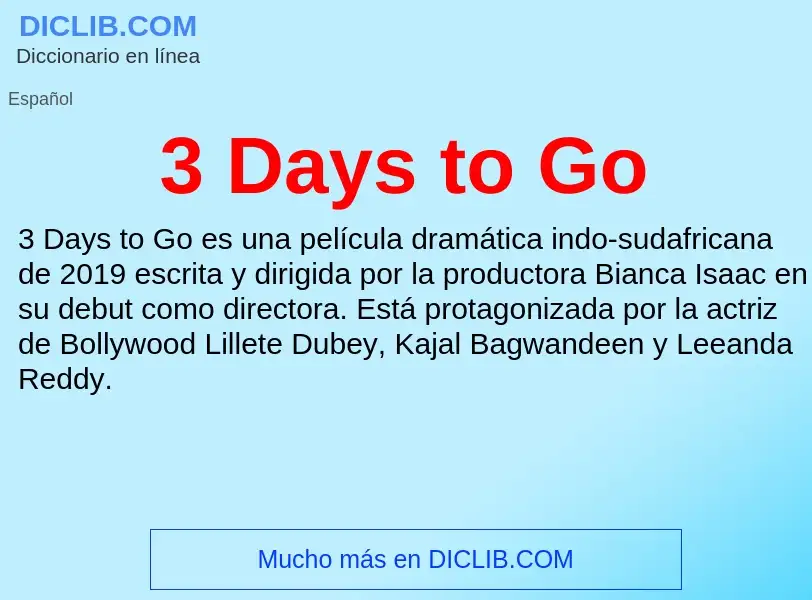 DICLIB.COM
Diccionario en línea

Español

3 Days to Go

3 Days to Go es una película dramática indo-sudafricana de 2019 escrita y dirigida por la productora Bianca Isaac en su debut como directora. Está protagonizada por la actriz de Bollywood Lillete Dubey, Kajal Bagwandeen y Leeanda Reddy.

Mucho más en DICLIB.COM